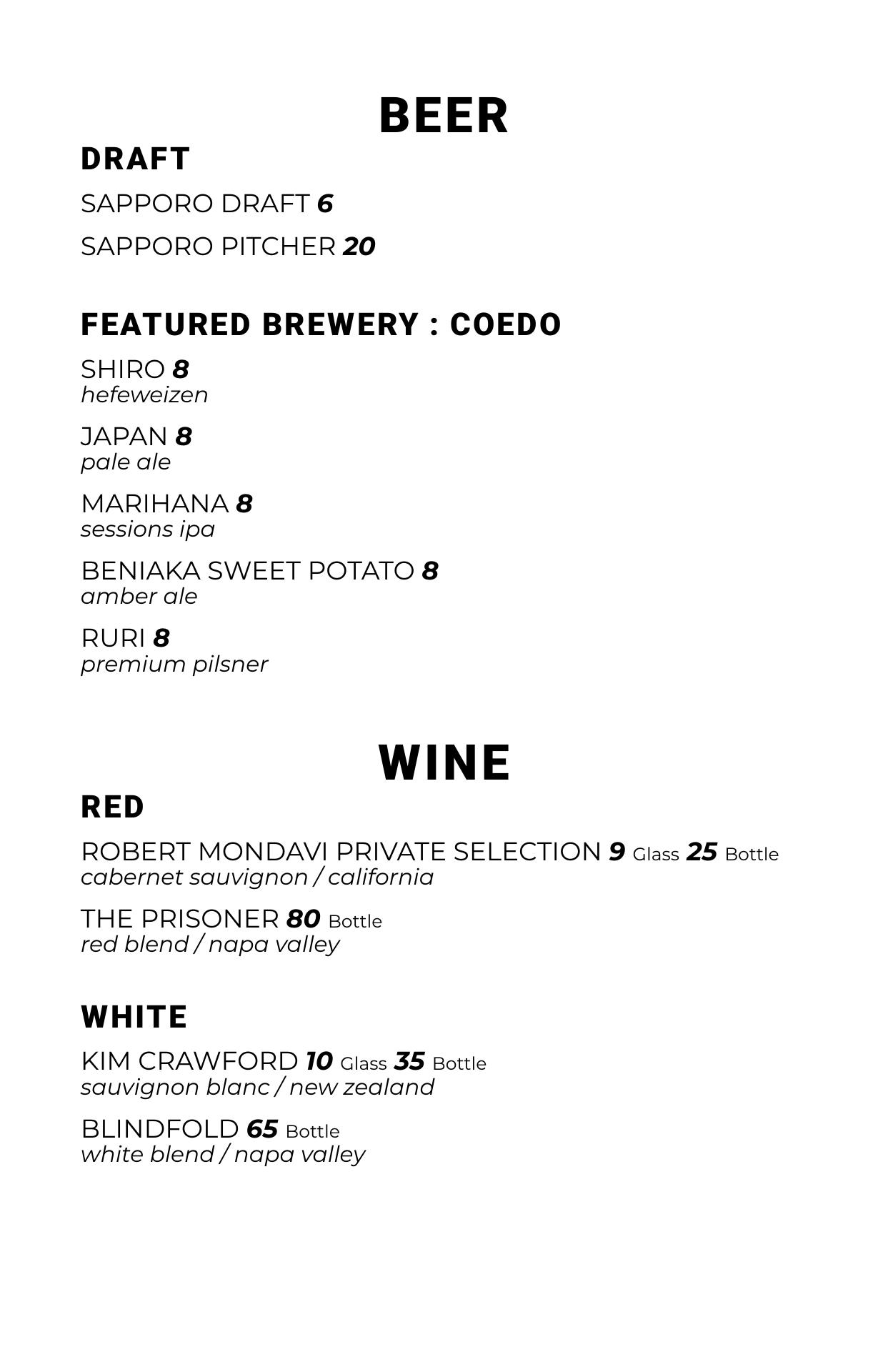 BEER

DRAFT

SAPPORO DRAFT 6

SAPPORO PITCHER 20

FEATURED BREWERY : COEDO

SHIRO 8
hefeweizen

JAPAN 8
pale ale

MARIHANA 8
sessions ipa

BENIAKA SWEET POTATO 8
amber ale

RURI 8
premium pilsner

WINE

RED

ROBERT MONDAVI PRIVATE SELECTION 9 Glass 25 Bottle
cabernet sauvignon / california

THE PRISONER 80 Bottle
red blend / napa valley

WHITE

KIM CRAWFORD 10 Glass 35 Bottle
sauvignon blanc / new zealand

BLINDFOLD 65 Bottle
white blend / napa valley